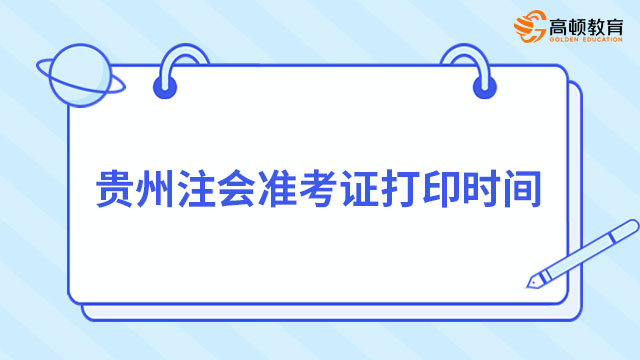 高顿教育
GOLDEN EDUCATION

贵州注会准考证打印时间